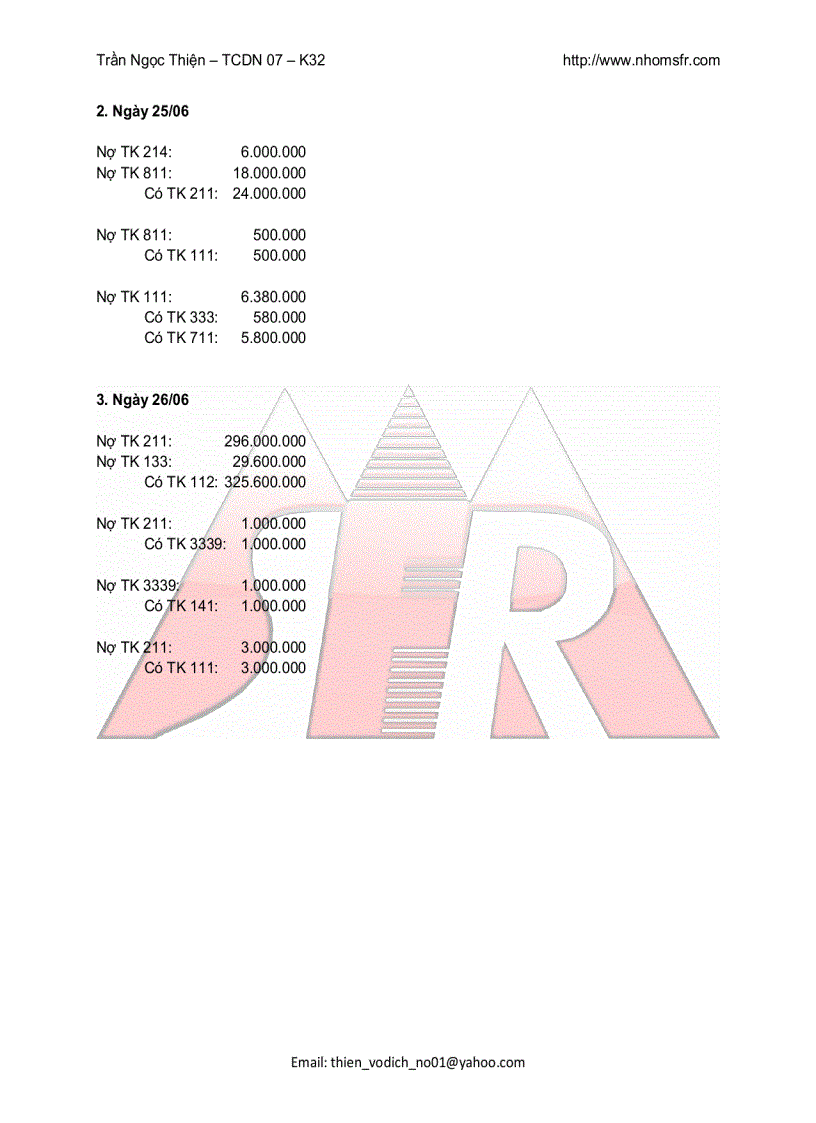 Trần Ngọc Thiện – TCDN 07 – K32 http://www.nhomsfr.com

2. Ngày 25/06

Nợ TK 214: 6.000.000
Nợ TK 811: 18.000.000
Có TK 211: 24.000.000

Nợ TK 811: 500.000
Có TK 111: 500.000

Nợ TK 111: 6.380.000
Có TK 333: 580.000
Có TK 711: 5.800.000

3. Ngày 26/06

Nợ TK 211: 296.000.000
Nợ TK 133: 29.600.000
Có TK 112: 325.600.000

Nợ TK 211: 1.000.000
Có TK 3339: 1.000.000

Nợ TK 3339: 1.000.000
Có TK 141: 1.000.000

Nợ TK 211: 3.000.000
Có TK 111: 3.000.000

Email: thien_vodich_no01@yahoo.com

SFR